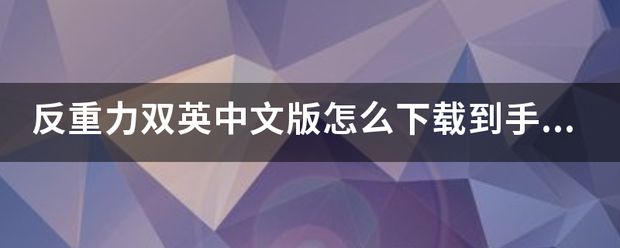 反重力双英中文版怎么下载到手...